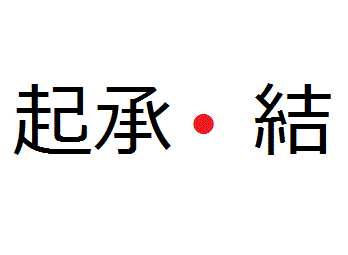 起承・結